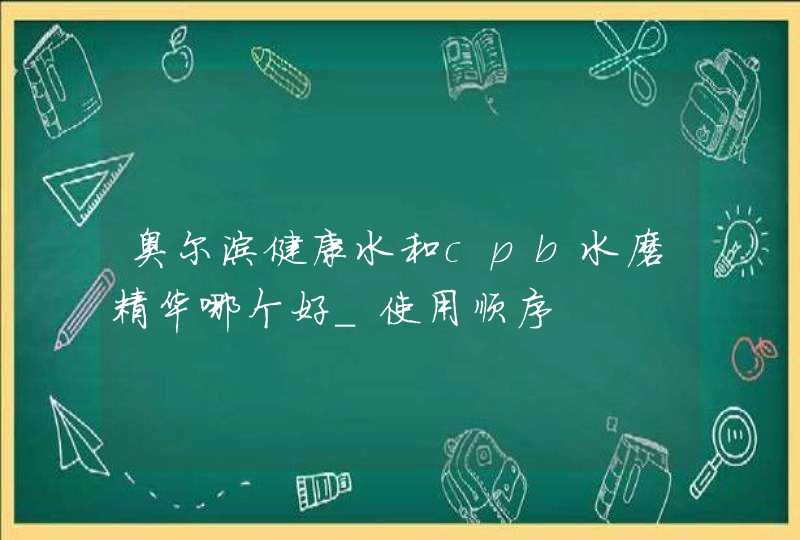 奥尔滨健康水和cpb水磨精华哪个好_使用顺序